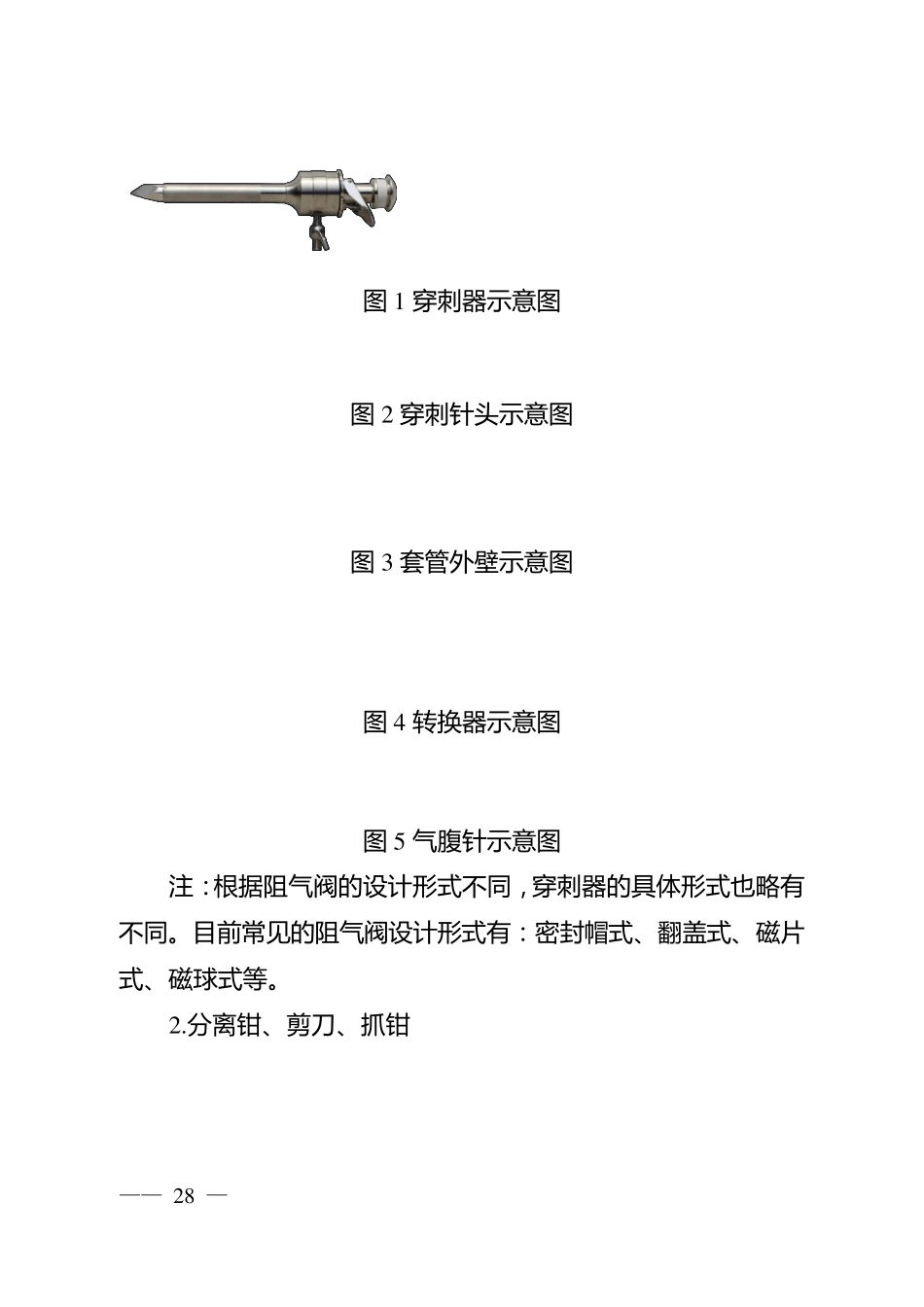 图 1 穿刺器示意图

图 2 穿刺针头示意图

图 3 套管外壁示意图

图 4 转换器示意图

图 5 气腹针示意图

注：根据阻气阀的设计形式不同，穿刺器的具体形式也略有不同。目前常见的阻气阀设计形式有：密封帽式、翻盖式、磁片式、磁球式等。

2.分离钳、剪刀、抓钳

— 28 —